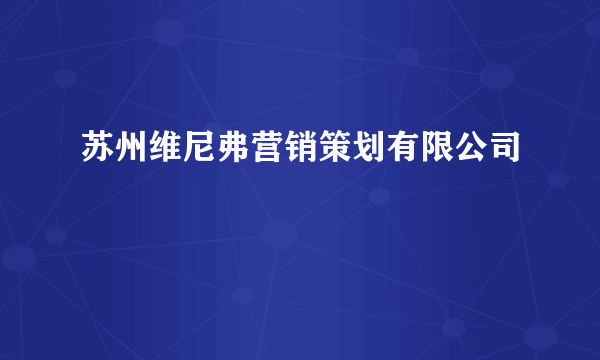 苏州维尼弗营销策划有限公司